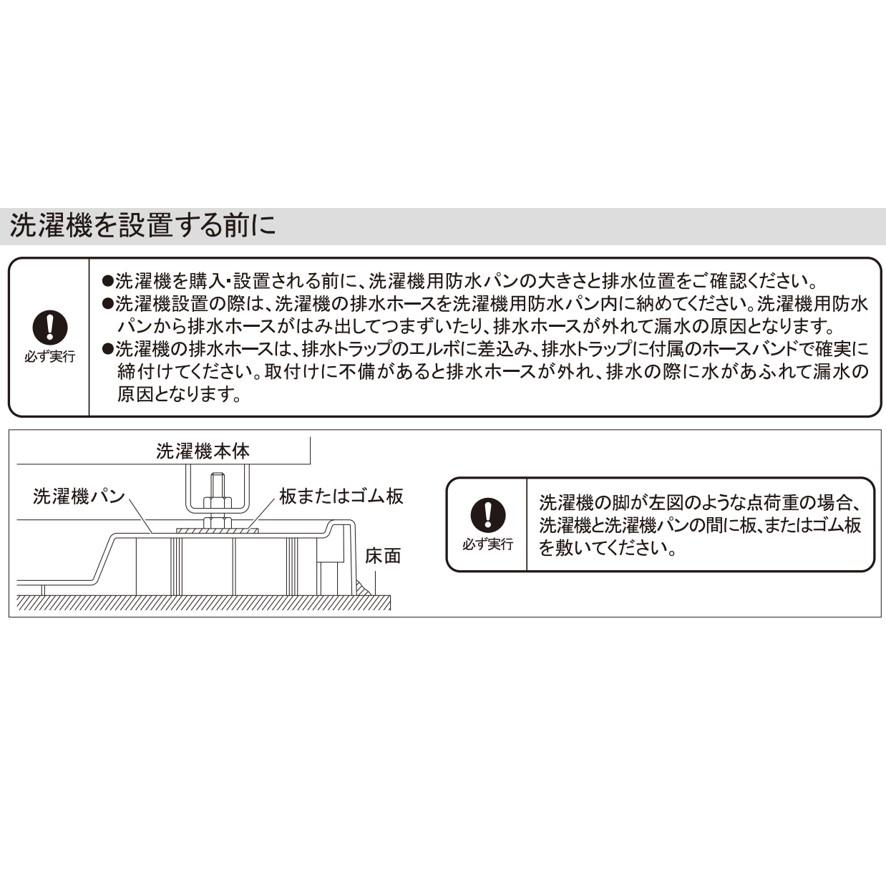 洗濯機を設置する前に

必ず実行

●洗濯機を購入・設置される前に、洗濯機用防水パンの大きさと排水位置をご確認ください。
●洗濯機設置の際は、洗濯機の排水ホースを洗濯機用防水パン内に納めてください。洗濯機用防水パンから排水ホースがはみ出してつまずいたり、排水ホースが外れて漏水の原因となります。
●洗濯機の排水ホースは、排水トラップのエルボに差込み、排水トラップに付属のホースバンドで確実に締付けてください。取付けに不備があると排水ホースが外れ、排水の際に水があふれて漏水の原因となります。

洗濯機本体

洗濯機パン

板またはゴム板

床面

必ず実行

洗濯機の脚が左図のような点荷重の場合、洗濯機と洗濯機パンの間に板、またはゴム板を敷いてください。